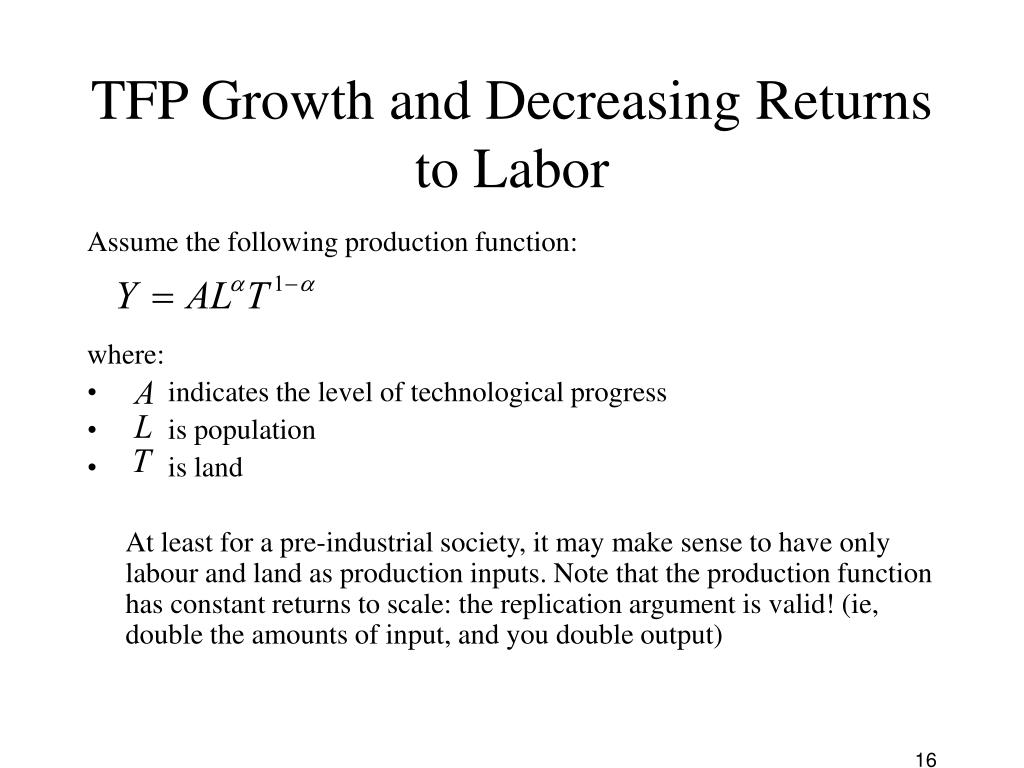 TFP Growth and Decreasing Returns to Labor

Assume the following production function:

$Y = AL^{\alpha}T^{1-\alpha}$

where:
• $A$ indicates the level of technological progress
• $L$ is population
• $T$ is land

At least for a pre-industrial society, it may make sense to have only labour and land as production inputs. Note that the production function has constant returns to scale: the replication argument is valid! (ie, double the amounts of input, and you double output)

16